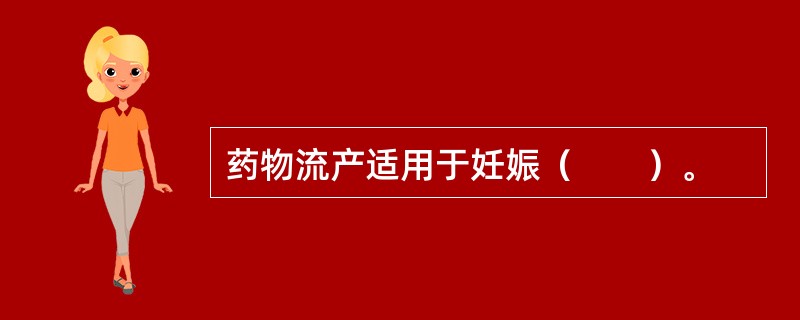 药物流产适用于妊娠（　　）。